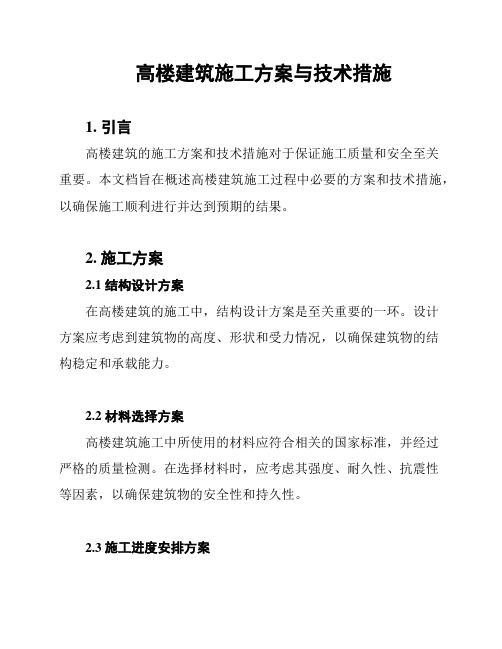 高楼建筑施工方案与技术措施

1. 引言

高楼建筑的施工方案和技术措施对于保证施工质量和安全至关重要。本文档旨在概述高楼建筑施工过程中必要的方案和技术措施，以确保施工顺利进行并达到预期的结果。

2. 施工方案

2.1 结构设计方案

在高楼建筑的施工中，结构设计方案是至关重要的一环。设计方案应考虑到建筑物的高度、形状和受力情况，以确保建筑物的结构稳定和承载能力。

2.2 材料选择方案

高楼建筑施工中所使用的材料应符合相关的国家标准，并经过严格的质量检测。在选择材料时，应考虑其强度、耐久性、抗震性等因素，以确保建筑物的安全性和持久性。

2.3 施工进度安排方案